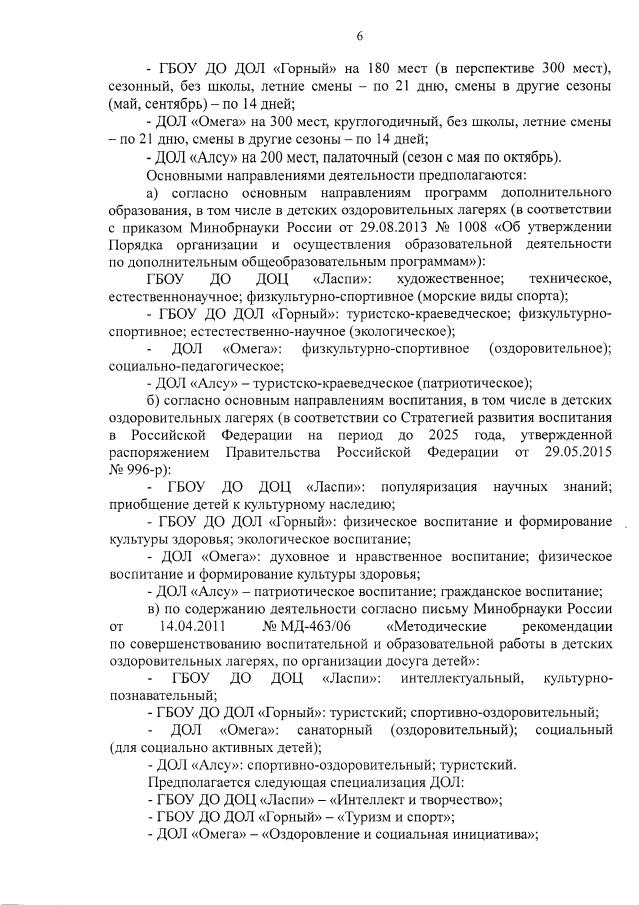 6

- ГБОУ ДО ДОЛ «Горный» на 180 мест (в перспективе 300 мест), сезонный, без школы, летние смены – по 21 дню, смены в другие сезоны (май, сентябрь) – по 14 дней;

- ДОЛ «Омега» на 300 мест, круглогодичный, без школы, летние смены – по 21 дню, смены в другие сезоны – по 14 дней;

- ДОЛ «Алсу» на 200 мест, палаточный (сезон с мая по октябрь).

Основными направлениями деятельности предполагаются:

а) согласно основным направлениям программ дополнительного образования, в том числе в детских оздоровительных лагерях (в соответствии с приказом Минобрнауки России от 29.08.2013 № 1008 «Об утверждении Порядка организации и осуществления образовательной деятельности по дополнительным общеобразовательным программам»):

ГБОУ ДО ДОЦ «Ласпи»: художественное; техническое, естественнонаучное; физкультурно-спортивное (морские виды спорта);

- ГБОУ ДО ДОЛ «Горный»: туристско-краеведческое; физкультурно-спортивное; естественно-научное (экологическое);

- ДОЛ «Омега»: физкультурно-спортивное (оздоровительное); социально-педагогическое;

- ДОЛ «Алсу» – туристско-краеведческое (патриотическое);

б) согласно основным направлениям воспитания, в том числе в детских оздоровительных лагерях (в соответствии со Стратегией развития воспитания в Российской Федерации на период до 2025 года, утвержденной распоряжением Правительства Российской Федерации от 29.05.2015 № 996-р):

- ГБОУ ДО ДОЦ «Ласпи»: популяризация научных знаний; приобщение детей к культурному наследию;

- ГБОУ ДО ДОЛ «Горный»: физическое воспитание и формирование культуры здоровья; экологическое воспитание;

- ДОЛ «Омега»: духовное и нравственное воспитание; физическое воспитание и формирование культуры здоровья;

- ДОЛ «Алсу» – патриотическое воспитание; гражданское воспитание;

в) по содержанию деятельности согласно письму Минобрнауки России от 14.04.2011 № МД-463/06 «Методические рекомендации по совершенствованию воспитательной и образовательной работы в детских оздоровительных лагерях, по организации досуга детей»:

- ГБОУ ДО ДОЦ «Ласпи»: интеллектуальный, культурно-познавательный;

- ГБОУ ДО ДОЛ «Горный»: туристский; спортивно-оздоровительный;

- ДОЛ «Омега»: санаторный (оздоровительный); социальный (для социально активных детей);

- ДОЛ «Алсу»: спортивно-оздоровительный; туристский.

Предполагается следующая специализация ДОЛ:

- ГБОУ ДО ДОЦ «Ласпи» – «Интеллект и творчество»;

- ГБОУ ДО ДОЛ «Горный» – «Туризм и спорт»;

- ДОЛ «Омега» – «Оздоровление и социальная инициатива»;